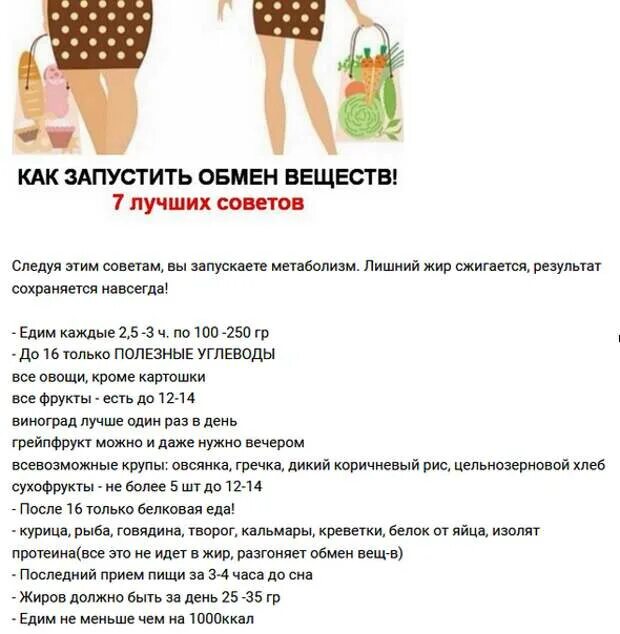 КАК ЗАПУСТИТЬ ОБМЕН ВЕЩЕСТВ!
7 лучших советов

Следуя этим советам, вы запускаете метаболизм. Лишний жир сжигается, результат сохраняется навсегда!

- Едим каждые 2,5 -3 ч. по 100 -250 гр
- До 16 только ПОЛЕЗНЫЕ УГЛЕВОДЫ
все овощи, кроме картошки
все фрукты - есть до 12-14
виноград лучше один раз в день
грейпфрукт можно и даже нужно вечером
всевозможные крупы: овсянка, гречка, дикий коричневый рис, цельнозерновой хлеб
сухофрукты - не более 5 шт до 12-14
- После 16 только белковая еда!
- курица, рыба, говядина, творог, кальмары, креветки, белок от яйца, изолят протеина(все это не идет в жир, разгоняет обмен вещ-в)
- Последний прием пищи за 3-4 часа до сна
- Жиров должно быть за день 25 -35 гр
- Едим не меньше чем на 1000ккал